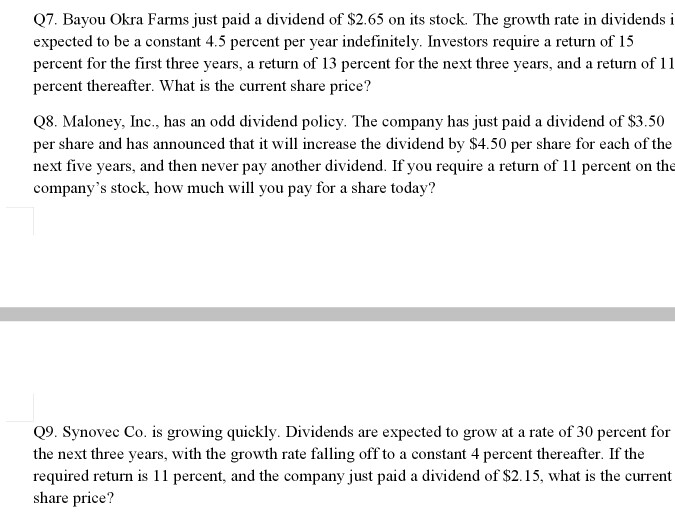 Q7. Bayou Okra Farms just paid a dividend of \$2.65 on its stock. The growth rate in dividends i expected to be a constant 4.5 percent per year indefinitely. Investors require a return of 15 percent for the first three years, a return of 13 percent for the next three years, and a return of 11 percent thereafter. What is the current share price?

Q8. Maloney, Inc., has an odd dividend policy. The company has just paid a dividend of \$3.50 per share and has announced that it will increase the dividend by \$4.50 per share for each of the next five years, and then never pay another dividend. If you require a return of 11 percent on the company's stock, how much will you pay for a share today?

Q9. Synovec Co. is growing quickly. Dividends are expected to grow at a rate of 30 percent for the next three years, with the growth rate falling off to a constant 4 percent thereafter. If the required return is 11 percent, and the company just paid a dividend of \$2.15, what is the current share price?